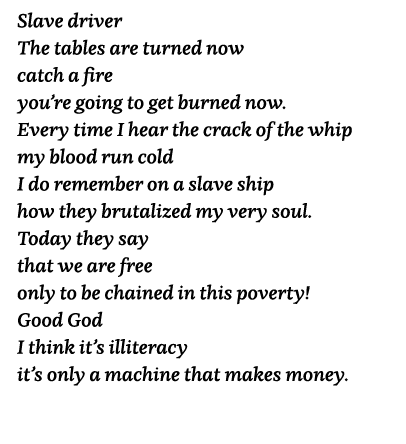 Slave driver
The tables are turned now
catch a fire
you're going to get burned now.
Every time I hear the crack of the whip
my blood run cold
I do remember on a slave ship
how they brutalized my very soul.
Today they say
that we are free
only to be chained in this poverty!
Good God
I think it's illiteracy
it's only a machine that makes money.